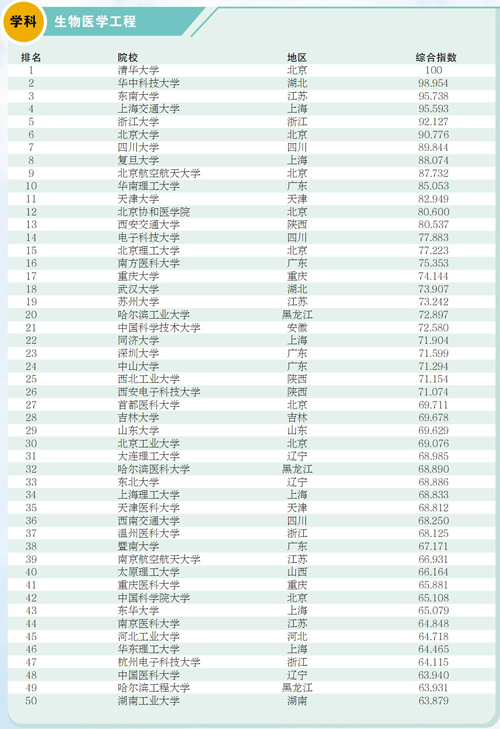 学科 生物医学工程

| 排名 | 院校 | 地区 | 综合指数 |
|---|---|---|---|
| 1 | 清华大学 | 北京 | 100 |
| 2 | 华中科技大学 | 湖北 | 98.954 |
| 3 | 东南大学 | 江苏 | 95.738 |
| 4 | 上海交通大学 | 上海 | 95.593 |
| 5 | 浙江大学 | 浙江 | 92.127 |
| 6 | 北京大学 | 北京 | 90.776 |
| 7 | 四川大学 | 四川 | 89.844 |
| 8 | 复旦大学 | 上海 | 88.074 |
| 9 | 北京航空航天大学 | 北京 | 87.732 |
| 10 | 华南理工大学 | 广东 | 85.053 |
| 11 | 天津大学 | 天津 | 82.949 |
| 12 | 北京协和医学院 | 北京 | 80.600 |
| 13 | 西安交通大学 | 陕西 | 80.537 |
| 14 | 电子科技大学 | 四川 | 77.883 |
| 15 | 北京理工大学 | 北京 | 77.223 |
| 16 | 南方医科大学 | 广东 | 75.353 |
| 17 | 重庆大学 | 重庆 | 74.144 |
| 18 | 武汉大学 | 湖北 | 73.907 |
| 19 | 苏州大学 | 江苏 | 73.242 |
| 20 | 哈尔滨工业大学 | 黑龙江 | 72.897 |
| 21 | 中国科学技术大学 | 安徽 | 72.580 |
| 22 | 同济大学 | 上海 | 71.904 |
| 23 | 深圳大学 | 广东 | 71.599 |
| 24 | 中山大学 | 广东 | 71.294 |
| 25 | 西北工业大学 | 陕西 | 71.154 |
| 26 | 西安电子科技大学 | 陕西 | 71.074 |
| 27 | 首都医科大学 | 北京 | 69.711 |
| 28 | 吉林大学 | 吉林 | 69.678 |
| 29 | 山东大学 | 山东 | 69.629 |
| 30 | 北京工业大学 | 北京 | 69.076 |
| 31 | 大连理工大学 | 辽宁 | 68.985 |
| 32 | 哈尔滨医科大学 | 黑龙江 | 68.890 |
| 33 | 东北大学 | 辽宁 | 68.886 |
| 34 | 上海理工大学 | 上海 | 68.833 |
| 35 | 天津医科大学 | 天津 | 68.812 |
| 36 | 西南交通大学 | 四川 | 68.250 |
| 37 | 温州医科大学 | 浙江 | 68.125 |
| 38 | 暨南大学 | 广东 | 67.171 |
| 39 | 南京航空航天大学 | 江苏 | 66.931 |
| 40 | 太原理工大学 | 山西 | 66.164 |
| 41 | 重庆医科大学 | 重庆 | 65.881 |
| 42 | 中国科学院大学 | 北京 | 65.108 |
| 43 | 东华大学 | 上海 | 65.079 |
| 44 | 南京医科大学 | 江苏 | 64.848 |
| 45 | 河北工业大学 | 河北 | 64.718 |
| 46 | 华东理工大学 | 上海 | 64.465 |
| 47 | 杭州电子科技大学 | 浙江 | 64.115 |
| 48 | 中国医科大学 | 辽宁 | 63.940 |
| 49 | 哈尔滨工程大学 | 黑龙江 | 63.931 |
| 50 | 湖南工业大学 | 湖南 | 63.879 |